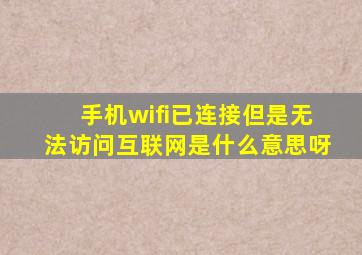 手机wifi已连接但是无法访问互联网是什么意思呀